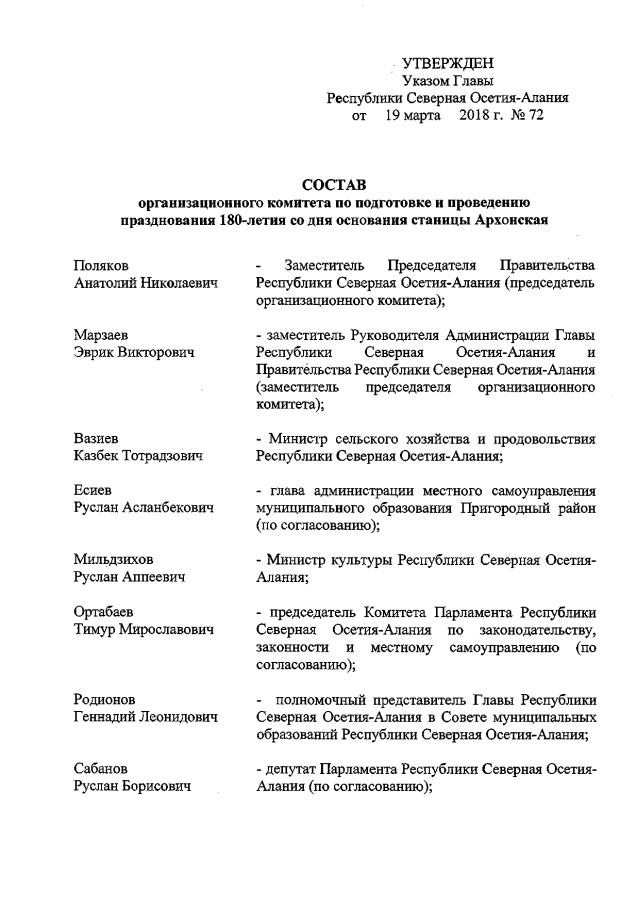 УТВЕРЖДЕН
Указом Главы
Республики Северная Осетия-Алания
от 19 марта 2018 г. № 72

СОСТАВ
организационного комитета по подготовке и проведению празднования 180-летия со дня основания станицы Архонская

Поляков
Анатолий Николаевич

- Заместитель Председателя Правительства Республики Северная Осетия-Алания (председатель организационного комитета);

Марзаев
Эврик Викторович

- заместитель Руководителя Администрации Главы Республики Северная Осетия-Алания и Правительства Республики Северная Осетия-Алания (заместитель председателя организационного комитета);

Вазиев
Казбек Тотрадзович

- Министр сельского хозяйства и продовольствия Республики Северная Осетия-Алания;

Есиев
Руслан Асланбекович

- глава администрации местного самоуправления муниципального образования Пригородный район (по согласованию);

Мильдзихов
Руслан Аппеевич

- Министр культуры Республики Северная Осетия-Алания;

Ортабаев
Тимур Мирославович

- председатель Комитета Парламента Республики Северная Осетия-Алания по законодательству, законности и местному самоуправлению (по согласованию);

Родионов
Геннадий Леонидович

- полномочный представитель Главы Республики Северная Осетия-Алания в Совете муниципальных образований Республики Северная Осетия-Алания;

Сабанов
Руслан Борисович

- депутат Парламента Республики Северная Осетия-Алания (по согласованию);